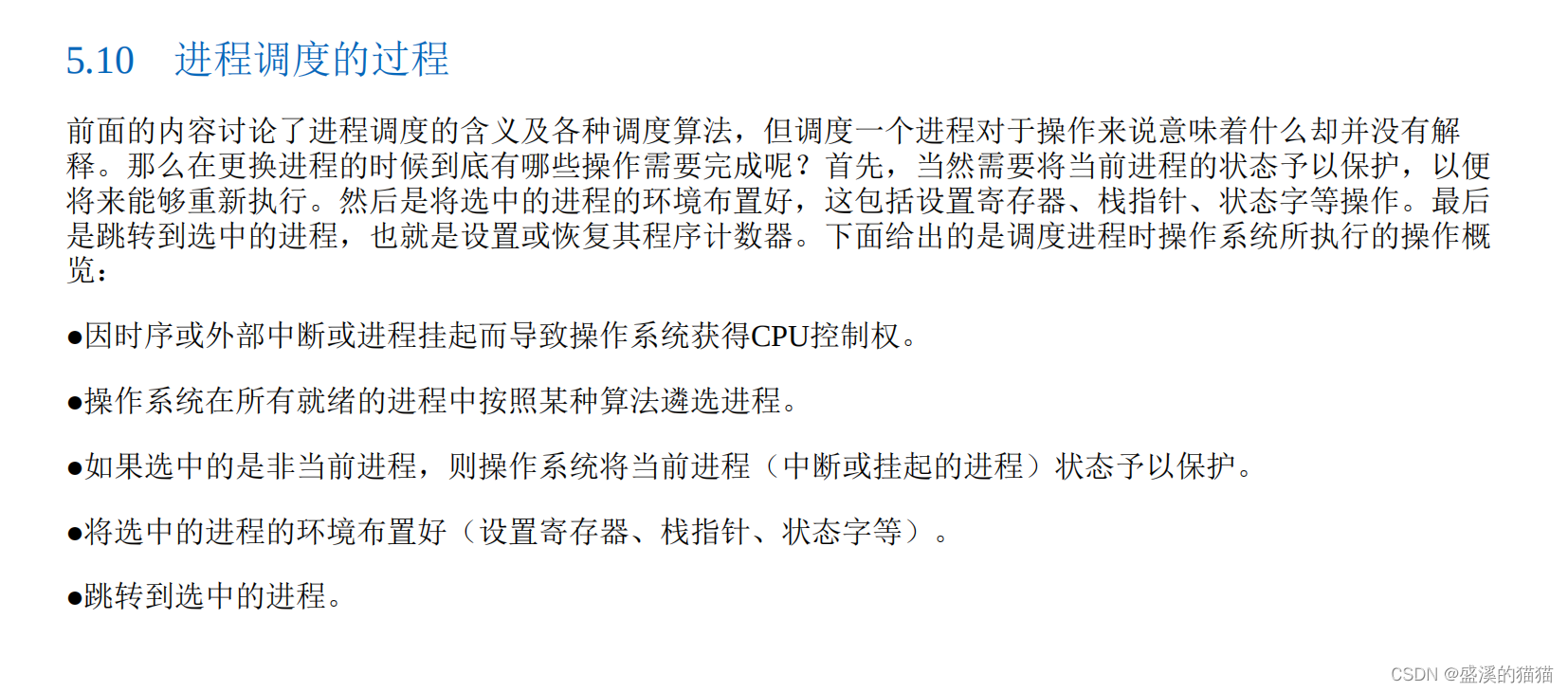 5.10　进程调度的过程

前面的内容讨论了进程调度的含义及各种调度算法，但调度一个进程对于操作来说意味着什么却并没有解释。那么在更换进程的时候到底有哪些操作需要完成呢？首先，当然需要将当前进程的状态予以保护，以便将来能够重新执行。然后是将选中的进程的环境布置好，这包括设置寄存器、栈指针、状态字等操作。最后是跳转到选中的进程，也就是设置或恢复其程序计数器。下面给出的是调度进程时操作系统所执行的操作概览：

●因时序或外部中断或进程挂起而导致操作系统获得CPU控制权。

●操作系统在所有就绪的进程中按照某种算法遴选进程。

●如果选中的是非当前进程，则操作系统将当前进程（中断或挂起的进程）状态予以保护。

●将选中的进程的环境布置好（设置寄存器、栈指针、状态字等）。

●跳转到选中的进程。

CSDN @盛溪的猫猫